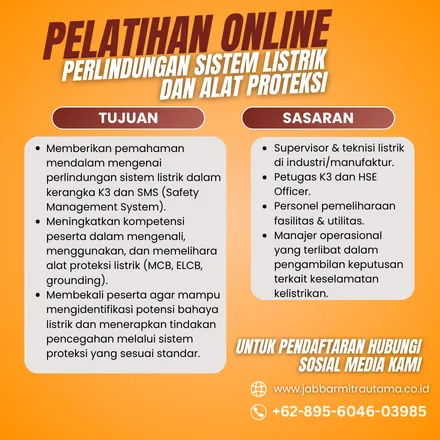 PELATIHAN ONLINE
PERLINDUNGAN SISTEM LISTRIK
DAN ALAT PROTEKSI

TUJUAN

• Memberikan pemahaman mendalam mengenai perlindungan sistem listrik dalam kerangka K3 dan SMS (Safety Management System).
• Meningkatkan kompetensi peserta dalam mengenali, menggunakan, dan memelihara alat proteksi listrik (MCB, ELCB, grounding).
• Membekali peserta agar mampu mengidentifikasi potensi bahaya listrik dan menerapkan tindakan pencegahan melalui sistem proteksi yang sesuai standar.

SASARAN

• Supervisor & teknisi listrik di industri/manufaktur.
• Petugas K3 dan HSE Officer.
• Personel pemeliharaan fasilitas & utilitas.
• Manajer operasional yang terlibat dalam pengambilan keputusan terkait keselamatan kelistrikan.

UNTUK PENDAFTARAN HUBUNGI
SOSIAL MEDIA KAMI

www.jabbarmitrautama.co.id
+62-895-6046-03985